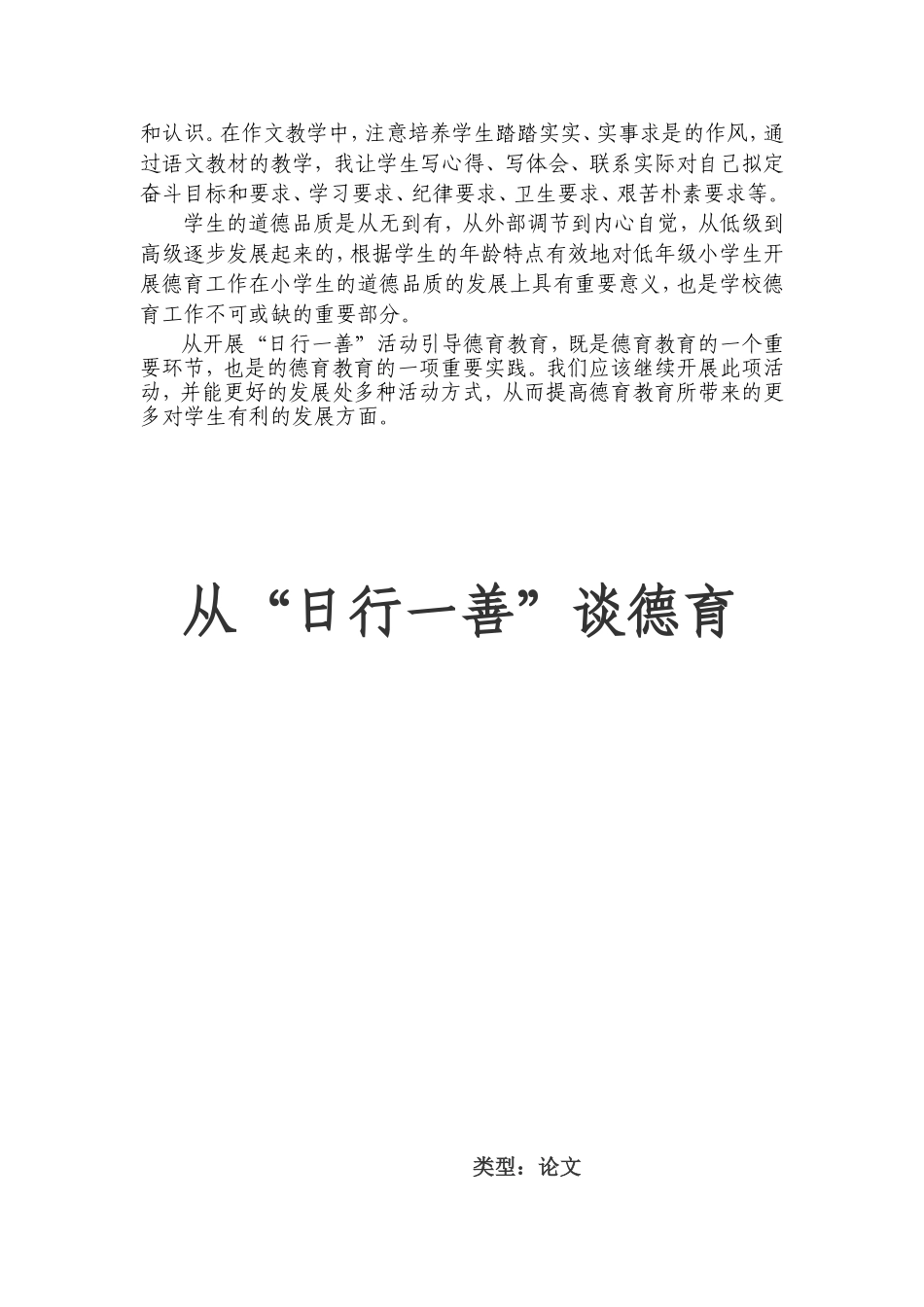 和认识。在作文教学中，注意培养学生踏踏实实、实事求是的作风，通过语文教材的教学，我让学生写心得、写体会、联系实际对自己拟定奋斗目标和要求、学习要求、纪律要求、卫生要求、艰苦朴素要求等。

学生的道德品质是从无到有，从外部调节到内心自觉，从低级到高级逐步发展起来的，根据学生的年龄特点有效地对低年级小学生开展德育工作在小学生的道德品质的发展上具有重要意义，也是学校德育工作不可或缺的重要部分。

从开展“日行一善”活动引导德育教育，既是德育教育的一个重要环节，也是的德育教育的一项重要实践。我们应该继续开展此项活动，并能更好的发展处多种活动方式，从而提高德育教育所带来的更多对学生有利的发展方面。

从“日行一善”谈德育

类型：论文